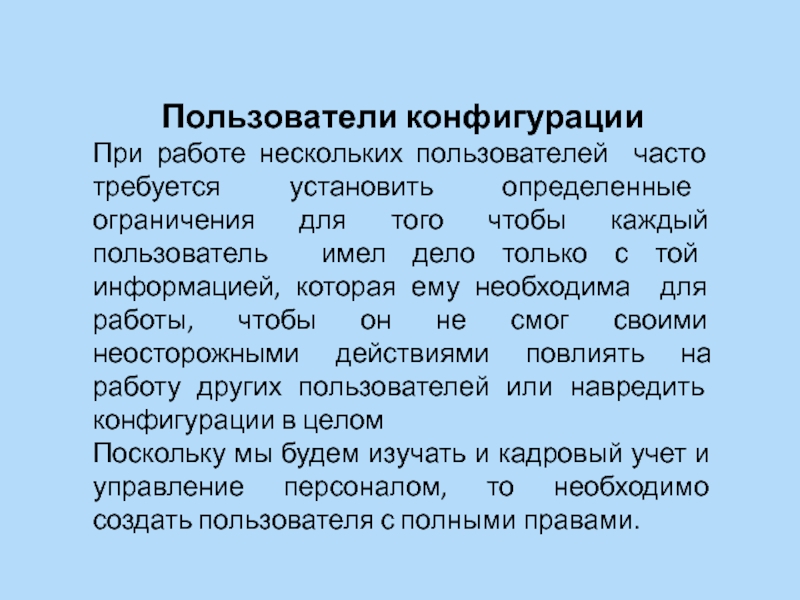 Пользователи конфигурации

При работе нескольких пользователей часто требуется установить определенные ограничения для того чтобы каждый пользователь имел дело только с той информацией, которая ему необходима для работы, чтобы он не смог своими неосторожными действиями повлиять на работу других пользователей или навредить конфигурации в целом

Поскольку мы будем изучать и кадровый учет и управление персоналом, то необходимо создать пользователя с полными правами.